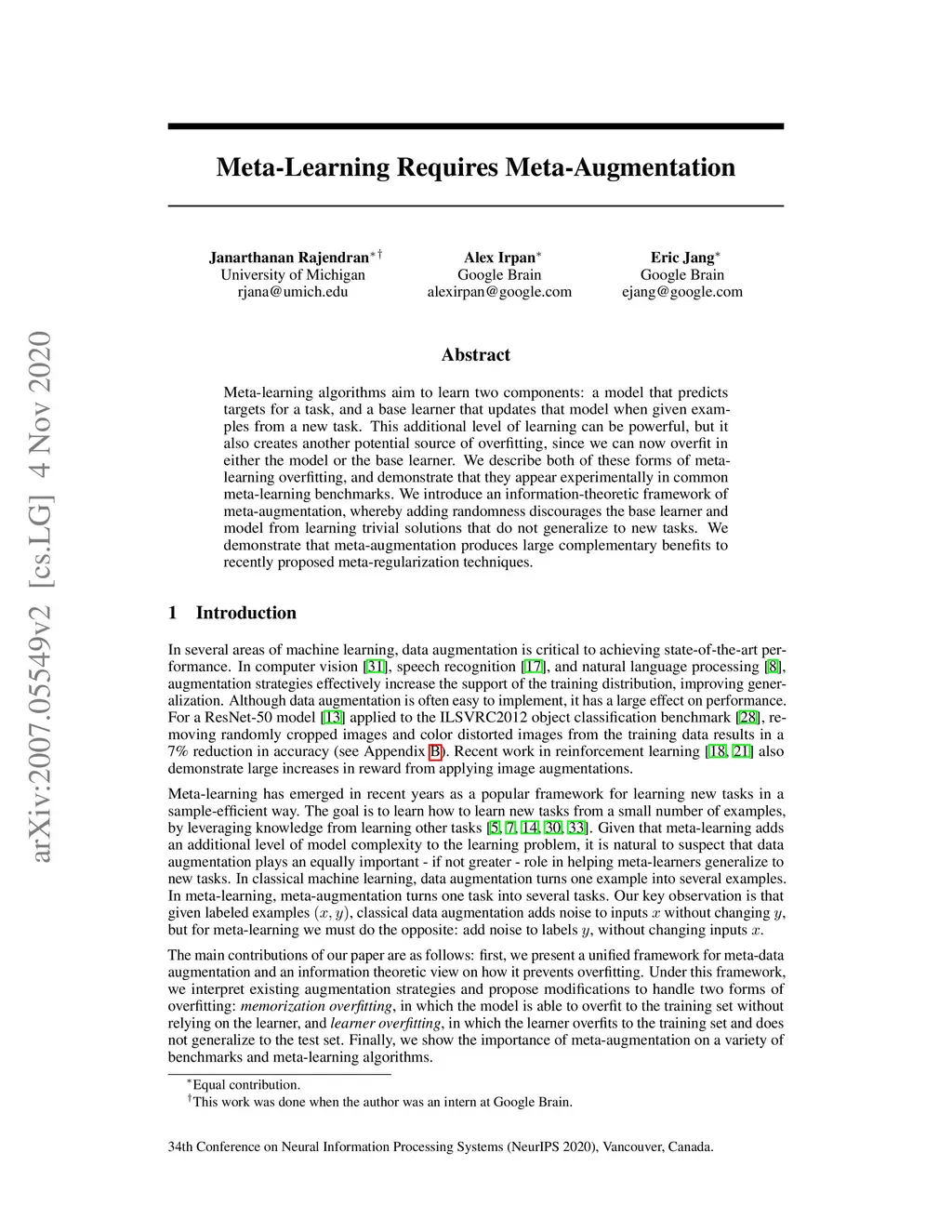 arXiv:2007.05549v2 [cs.LG] 4 Nov 2020

Meta-Learning Requires Meta-Augmentation

Janarthanan Rajendran$^{*\dagger}$
University of Michigan
rjana@umich.edu

Alex Irpan$^{*}$
Google Brain
alexirpan@google.com

Eric Jang$^{*}$
Google Brain
ejang@google.com

Abstract

Meta-learning algorithms aim to learn two components: a model that predicts targets for a task, and a base learner that updates that model when given examples from a new task. This additional level of learning can be powerful, but it also creates another potential source of overfitting, since we can now overfit in either the model or the base learner. We describe both of these forms of meta-learning overfitting, and demonstrate that they appear experimentally in common meta-learning benchmarks. We introduce an information-theoretic framework of meta-augmentation, whereby adding randomness discourages the base learner and model from learning trivial solutions that do not generalize to new tasks. We demonstrate that meta-augmentation produces large complementary benefits to recently proposed meta-regularization techniques.

1 Introduction

In several areas of machine learning, data augmentation is critical to achieving state-of-the-art performance. In computer vision [31], speech recognition [17], and natural language processing [8], augmentation strategies effectively increase the support of the training distribution, improving generalization. Although data augmentation is often easy to implement, it has a large effect on performance. For a ResNet-50 model [13] applied to the ILSVRC2012 object classification benchmark [28], removing randomly cropped images and color distorted images from the training data results in a 7% reduction in accuracy (see Appendix B). Recent work in reinforcement learning [18, 21] also demonstrate large increases in reward from applying image augmentations.

Meta-learning has emerged in recent years as a popular framework for learning new tasks in a sample-efficient way. The goal is to learn how to learn new tasks from a small number of examples, by leveraging knowledge from learning other tasks [5, 7, 14, 30, 33]. Given that meta-learning adds an additional level of model complexity to the learning problem, it is natural to suspect that data augmentation plays an equally important - if not greater - role in helping meta-learners generalize to new tasks. In classical machine learning, data augmentation turns one example into several examples. In meta-learning, meta-augmentation turns one task into several tasks. Our key observation is that given labeled examples $(x, y)$, classical data augmentation adds noise to inputs $x$ without changing $y$, but for meta-learning we must do the opposite: add noise to labels $y$, without changing inputs $x$.

The main contributions of our paper are as follows: first, we present a unified framework for meta-data augmentation and an information theoretic view on how it prevents overfitting. Under this framework, we interpret existing augmentation strategies and propose modifications to handle two forms of overfitting: memorization overfitting, in which the model is able to overfit to the training set without relying on the learner, and learner overfitting, in which the learner overfits to the training set and does not generalize to the test set. Finally, we show the importance of meta-augmentation on a variety of benchmarks and meta-learning algorithms.

$^{*}$Equal contribution.
$^{\dagger}$This work was done when the author was an intern at Google Brain.

34th Conference on Neural Information Processing Systems (NeurIPS 2020), Vancouver, Canada.